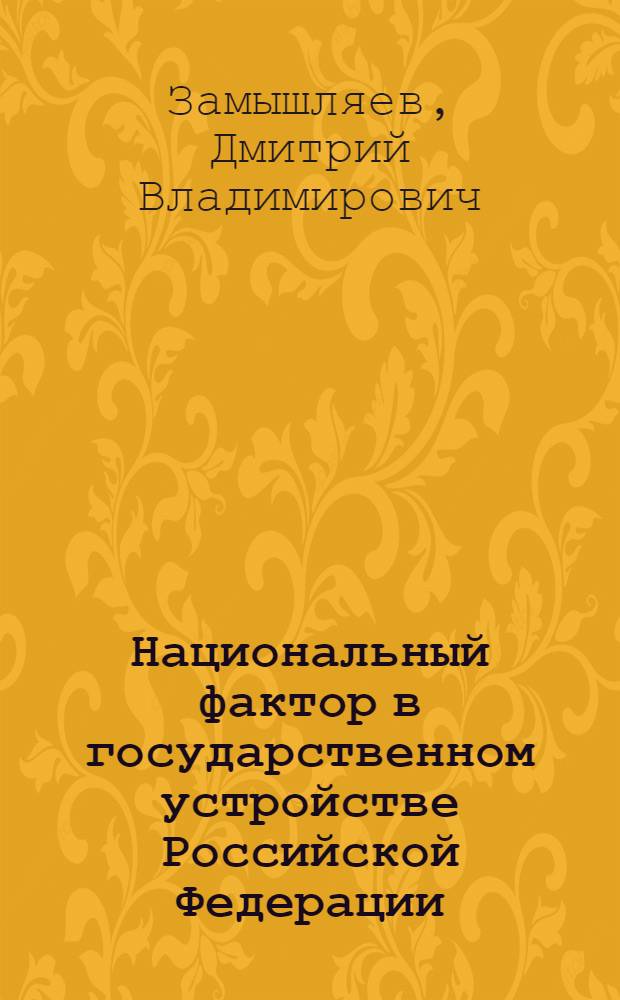 Замышляев, Дмитрий Владимирович

Национальный фактор в государственном устройстве Российской Федерации